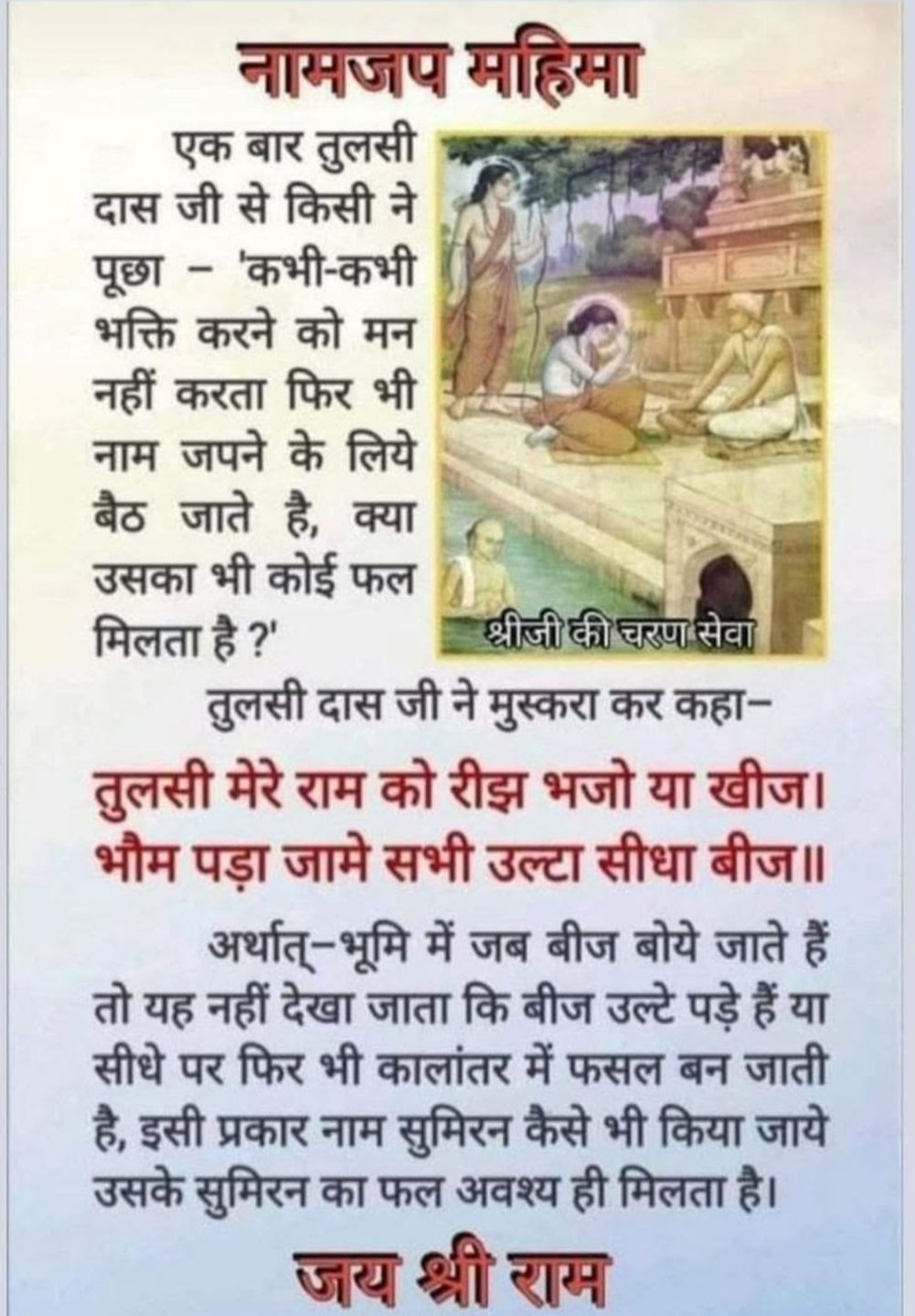 नामजप महिमा

एक बार तुलसी दास जी से किसी ने पूछा - 'कभी-कभी भक्ति करने को मन नहीं करता फिर भी नाम जपने के लिये बैठ जाते है, क्या उसका भी कोई फल मिलता है ?'

श्रीजी की चरण सेवा

तुलसी दास जी ने मुस्करा कर कहा-

तुलसी मेरे राम को रीझ भजो या खीज।
भौम पड़ा जामे सभी उल्टा सीधा बीज॥

अर्थात्-भूमि में जब बीज बोये जाते हैं तो यह नहीं देखा जाता कि बीज उल्टे पड़े हैं या सीधे पर फिर भी कालांतर में फसल बन जाती है, इसी प्रकार नाम सुमिरन कैसे भी किया जाये उसके सुमिरन का फल अवश्य ही मिलता है।

जय श्री राम